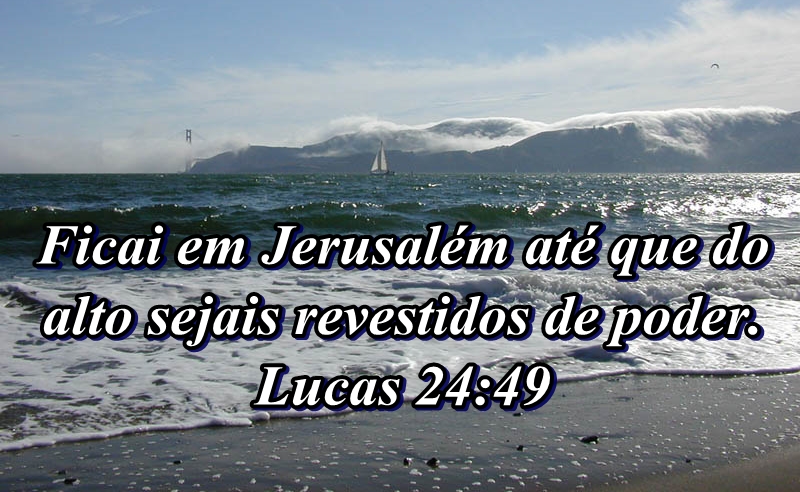 Ficai em Jerusalém até que do alto sejais revestidos de poder.
Lucas 24:49